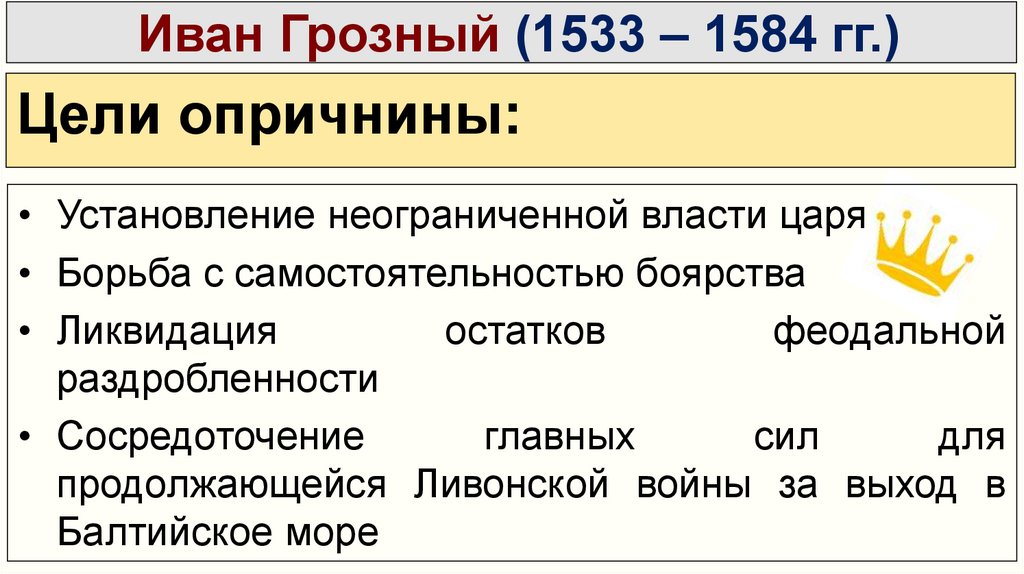 Иван Грозный (1533 – 1584 гг.)

Цели опричнины:

• Установление неограниченной власти царя
• Борьба с самостоятельностью боярства
• Ликвидация остатков феодальной раздробленности
• Сосредоточение главных сил для продолжающейся Ливонской войны за выход в Балтийское море